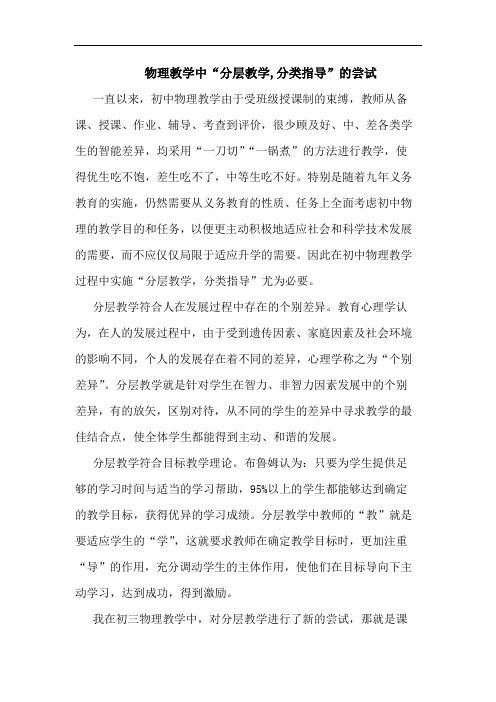 物理教学中“分层教学,分类指导”的尝试

一直以来，初中物理教学由于受班级授课制的束缚，教师从备课、授课、作业、辅导、考查到评价，很少顾及好、中、差各类学生的智能差异，均采用“一刀切”“一锅煮”的方法进行教学，使得优生吃不饱，差生吃不了，中等生吃不好。特别是随着九年义务教育的实施，仍然需要从义务教育的性质、任务上全面考虑初中物理的教学目的和任务，以便更主动积极地适应社会和科学技术发展的需要，而不应仅仅局限于适应升学的需要。因此在初中物理教学过程中实施“分层教学，分类指导”尤为必要。

分层教学符合人在发展过程中存在的个别差异。教育心理学认为，在人的发展过程中，由于受到遗传因素、家庭因素及社会环境的影响不同，个人的发展存在着不同的差异，心理学称之为“个别差异”。分层教学就是针对学生在智力、非智力因素发展中的个别差异，有的放矢，区别对待，从不同的学生的差异中寻求教学的最佳结合点，使全体学生都能得到主动、和谐的发展。

分层教学符合目标教学理论。布鲁姆认为：只要为学生提供足够的学习时间与适当的学习帮助，95%以上的学生都能够达到确定的教学目标，获得优异的学习成绩。分层教学中教师的“教”就是要适应学生的“学”，这就要求教师在确定教学目标时，更加注重“导”的作用，充分调动学生的主体作用，使他们在目标导向下主动学习，达到成功，得到激励。

我在初三物理教学中，对分层教学进行了新的尝试，那就是课